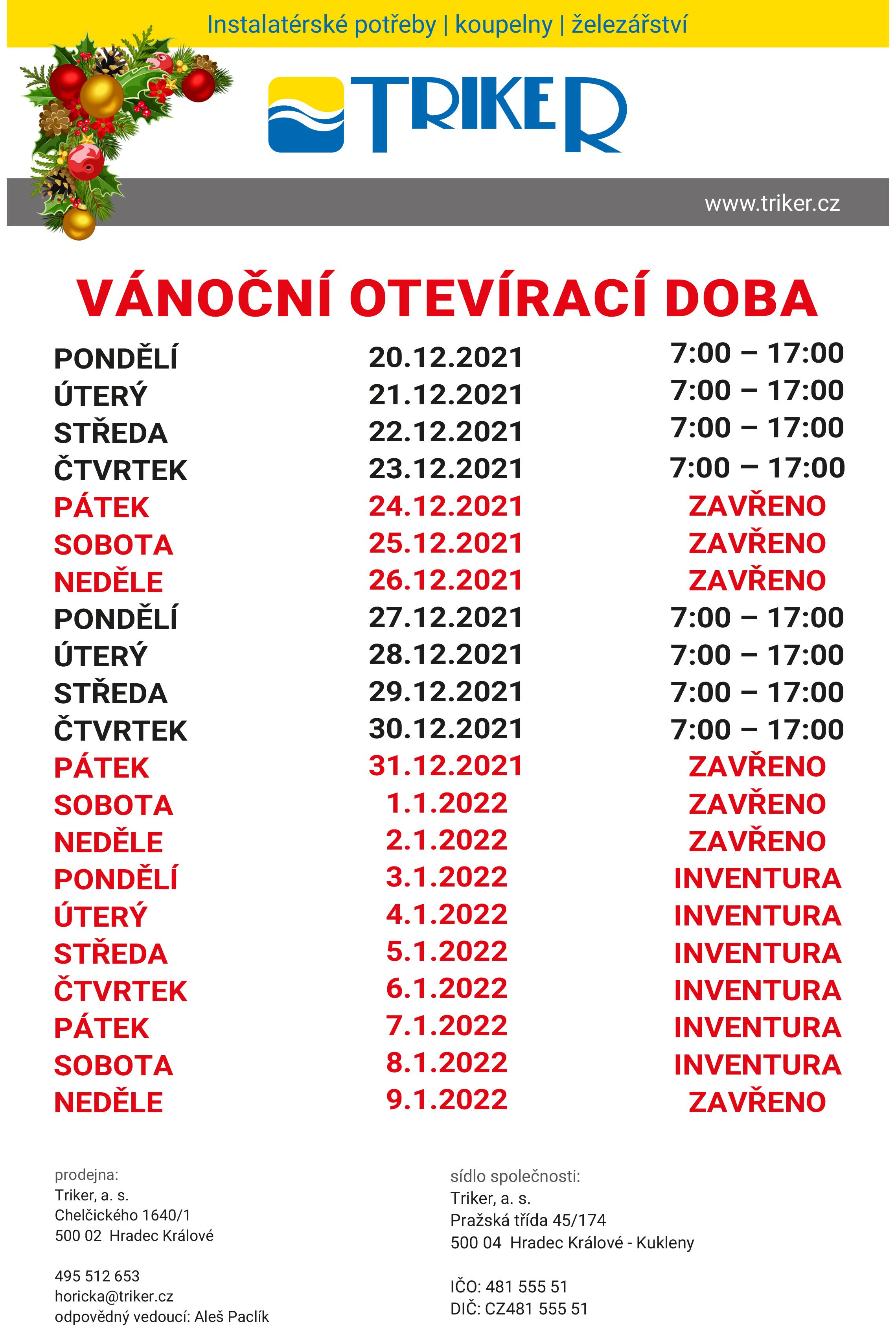 Instalatérské potřeby | koupelny | železářství

TRIKER

www.triker.cz

VÁNOČNÍ OTEVÍRACÍ DOBA

| | | |
|---|---|---|
| PONDĚLÍ | 20.12.2021 | 7:00 – 17:00 |
| ÚTERÝ | 21.12.2021 | 7:00 – 17:00 |
| STŘEDA | 22.12.2021 | 7:00 – 17:00 |
| ČTVRTEK | 23.12.2021 | 7:00 – 17:00 |
| PÁTEK | 24.12.2021 | ZAVŘENO |
| SOBOTA | 25.12.2021 | ZAVŘENO |
| NEDĚLE | 26.12.2021 | ZAVŘENO |
| PONDĚLÍ | 27.12.2021 | 7:00 – 17:00 |
| ÚTERÝ | 28.12.2021 | 7:00 – 17:00 |
| STŘEDA | 29.12.2021 | 7:00 – 17:00 |
| ČTVRTEK | 30.12.2021 | 7:00 – 17:00 |
| PÁTEK | 31.12.2021 | ZAVŘENO |
| SOBOTA | 1.1.2022 | ZAVŘENO |
| NEDĚLE | 2.1.2022 | ZAVŘENO |
| PONDĚLÍ | 3.1.2022 | INVENTURA |
| ÚTERÝ | 4.1.2022 | INVENTURA |
| STŘEDA | 5.1.2022 | INVENTURA |
| ČTVRTEK | 6.1.2022 | INVENTURA |
| PÁTEK | 7.1.2022 | INVENTURA |
| SOBOTA | 8.1.2022 | INVENTURA |
| NEDĚLE | 9.1.2022 | ZAVŘENO |

prodejna:
Triker, a. s.
Chelčického 1640/1
500 02 Hradec Králové

495 512 653
horicka@triker.cz
odpovědný vedoucí: Aleš Paclík

sídlo společnosti:
Triker, a. s.
Pražská třída 45/174
500 04 Hradec Králové - Kukleny

IČO: 481 555 51
DIČ: CZ481 555 51